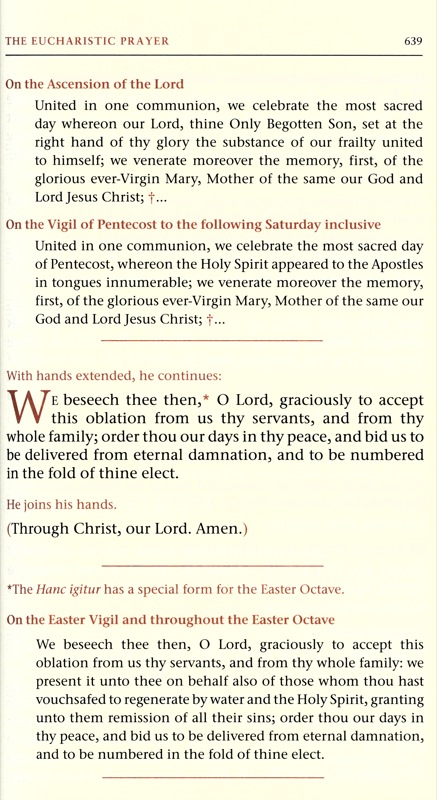 THE EUCHARISTIC PRAYER 639

On the Ascension of the Lord

United in one communion, we celebrate the most sacred day whereon our Lord, thine Only Begotten Son, set at the right hand of thy glory the substance of our frailty united to himself; we venerate moreover the memory, first, of the glorious ever-Virgin Mary, Mother of the same our God and Lord Jesus Christ; †...

On the Vigil of Pentecost to the following Saturday inclusive

United in one communion, we celebrate the most sacred day of Pentecost, whereon the Holy Spirit appeared to the Apostles in tongues innumerable; we venerate moreover the memory, first, of the glorious ever-Virgin Mary, Mother of the same our God and Lord Jesus Christ; †...

With hands extended, he continues:

WE beseech thee then,* O Lord, graciously to accept this oblation from us thy servants, and from thy whole family; order thou our days in thy peace, and bid us to be delivered from eternal damnation, and to be numbered in the fold of thine elect.

He joins his hands.

(Through Christ, our Lord. Amen.)

*The Hanc igitur has a special form for the Easter Octave.

On the Easter Vigil and throughout the Easter Octave

We beseech thee then, O Lord, graciously to accept this oblation from us thy servants, and from thy whole family: we present it unto thee on behalf also of those whom thou hast vouchsafed to regenerate by water and the Holy Spirit, granting unto them remission of all their sins; order thou our days in thy peace, and bid us to be delivered from eternal damnation, and to be numbered in the fold of thine elect.